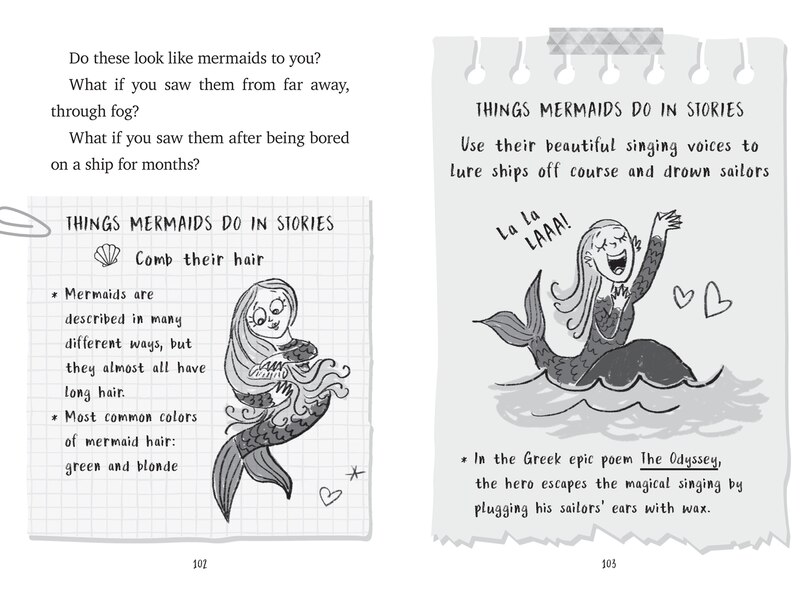 Do these look like mermaids to you?

What if you saw them from far away, through fog?

What if you saw them after being bored on a ship for months?

THINGS MERMAIDS DO IN STORIES

Comb their hair

* Mermaids are described in many different ways, but they almost all have long hair.
* Most common colors of mermaid hair: green and blonde

102

THINGS MERMAIDS DO IN STORIES

Use their beautiful singing voices to lure ships off course and drown sailors

La la LAAA!

* In the Greek epic poem The Odyssey, the hero escapes the magical singing by plugging his sailors' ears with wax.

103